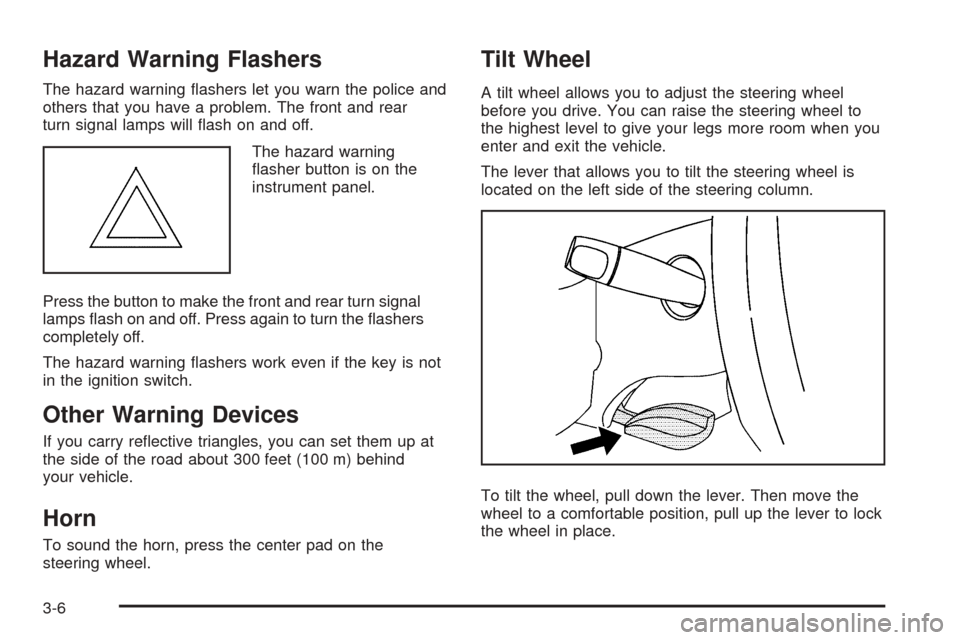 Hazard Warning Flashers

The hazard warning flashers let you warn the police and others that you have a problem. The front and rear turn signal lamps will flash on and off.

The hazard warning flasher button is on the instrument panel.

Press the button to make the front and rear turn signal lamps flash on and off. Press again to turn the flashers completely off.

The hazard warning flashers work even if the key is not in the ignition switch.

Other Warning Devices

If you carry reflective triangles, you can set them up at the side of the road about 300 feet (100 m) behind your vehicle.

Horn

To sound the horn, press the center pad on the steering wheel.

Tilt Wheel

A tilt wheel allows you to adjust the steering wheel before you drive. You can raise the steering wheel to the highest level to give your legs more room when you enter and exit the vehicle.

The lever that allows you to tilt the steering wheel is located on the left side of the steering column.

To tilt the wheel, pull down the lever. Then move the wheel to a comfortable position, pull up the lever to lock the wheel in place.

3-6

carmanualsonline.info